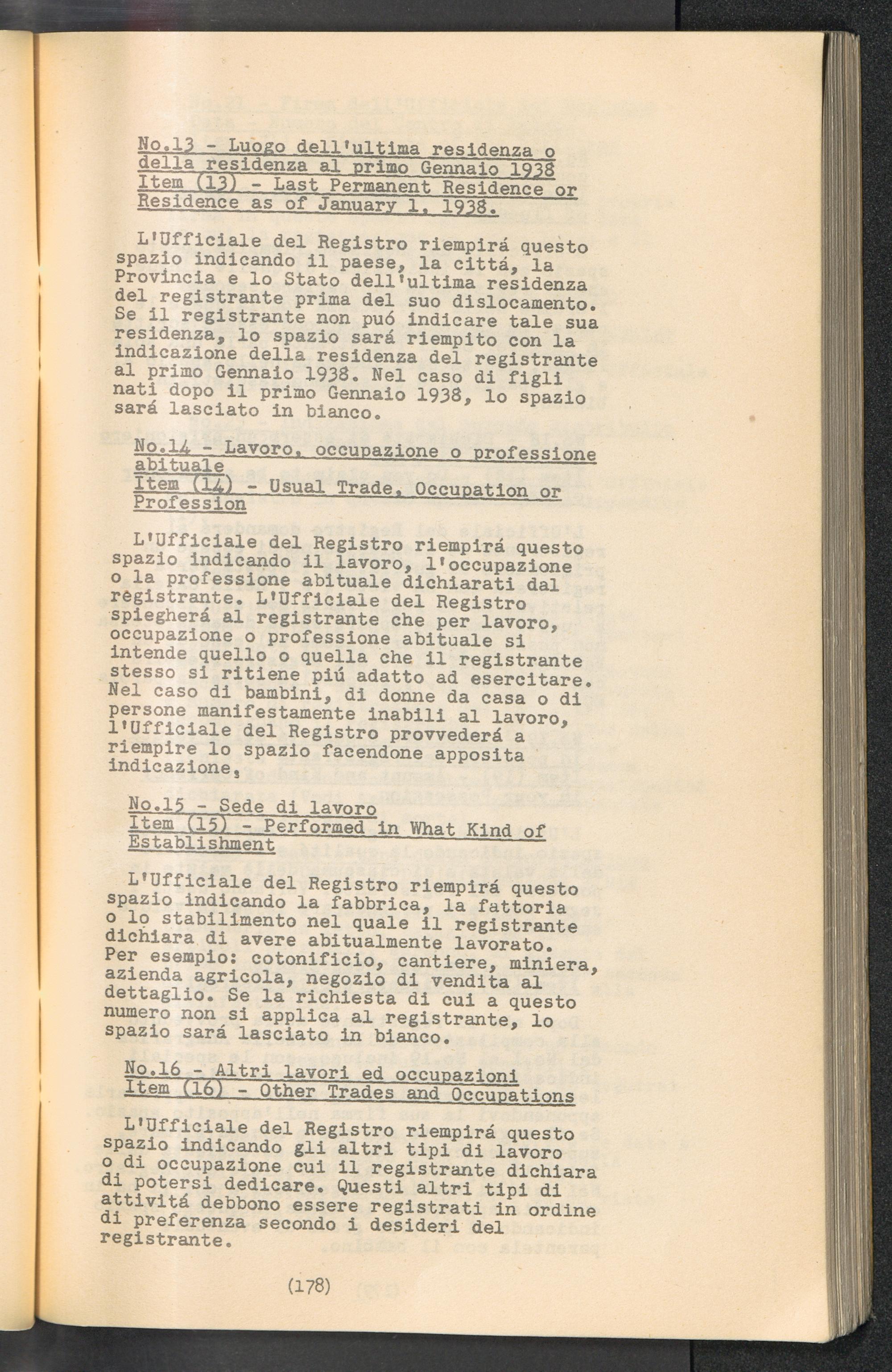 No.13 - Luogo dell'ultima residenza o della residenza al primo Gennaio 1938
Item (13) - Last Permanent Residence or Residence as of January 1, 1938.

L'Ufficiale del Registro riempirá questo spazio indicando il paese, la cittá, la Provincia e lo Stato dell'ultima residenza del registrante prima del suo dislocamento. Se il registrante non puó indicare tale sua residenza, lo spazio sará riempito con la indicazione della residenza del registrante al primo Gennaio 1938. Nel caso di figli nati dopo il primo Gennaio 1938, lo spazio sará lasciato in bianco.

No.14 - Lavoro, occupazione o professione abituale
Item (14) - Usual Trade, Occupation or Profession

L'Ufficiale del Registro riempirá questo spazio indicando il lavoro, l'occupazione o la professione abituale dichiarati dal registrante. L'Ufficiale del Registro spiegherá al registrante che per lavoro, occupazione o professione abituale si intende quello o quella che il registrante stesso si ritiene piú adatto ad esercitare. Nel caso di bambini, di donne da casa o di persone manifestamente inabili al lavoro, l'Ufficiale del Registro provvederá a riempire lo spazio facendone apposita indicazione,

No.15 - Sede di lavoro
Item (15) - Performed in What Kind of Establishment

L'Ufficiale del Registro riempirá questo spazio indicando la fabbrica, la fattoria o lo stabilimento nel quale il registrante dichiara di avere abitualmente lavorato. Per esempio: cotonificio, cantiere, miniera, azienda agricola, negozio di vendita al dettaglio. Se la richiesta di cui a questo numero non si applica al registrante, lo spazio sará lasciato in bianco.

No.16 - Altri lavori ed occupazioni
Item (16) - Other Trades and Occupations

L'Ufficiale del Registro riempirá questo spazio indicando gli altri tipi di lavoro o di occupazione cui il registrante dichiara di potersi dedicare. Questi altri tipi di attivitá debbono essere registrati in ordine di preferenza secondo i desideri del registrante.

(178)